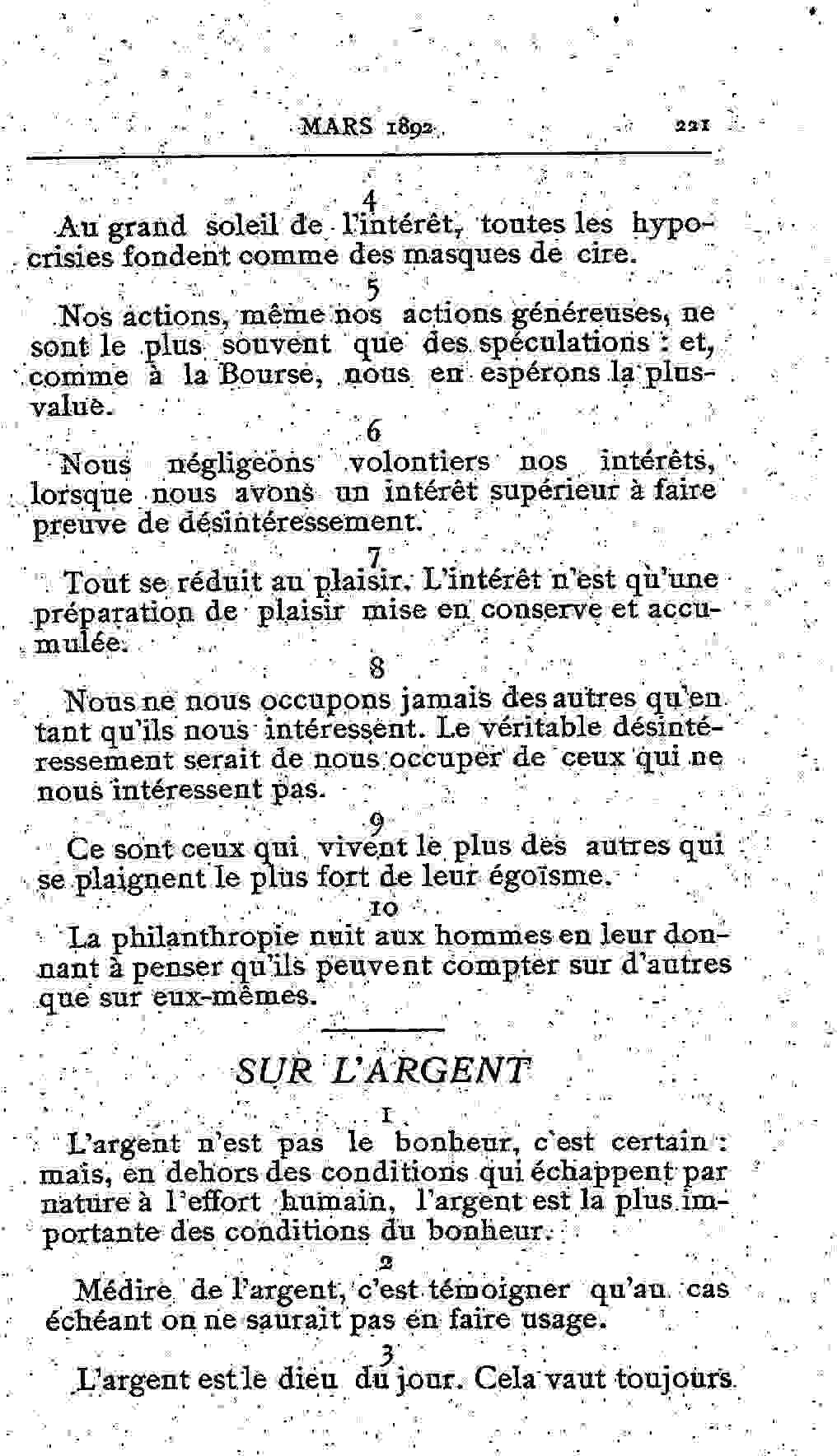 MARS 1892 221

4

Au grand soleil de l'intérêt, toutes les hypocrisies fondent comme des masques de cire.

5

Nos actions, même nos actions généreuses, ne sont le plus souvent que des spéculations : et, comme à la Bourse, nous en espérons la plus-value.

6

Nous négligeons volontiers nos intérêts, lorsque nous avons un intérêt supérieur à faire preuve de désintéressement.

7

Tout se réduit au plaisir. L'intérêt n'est qu'une préparation de plaisir mise en conserve et accumulée.

8

Nous ne nous occupons jamais des autres qu'en tant qu'ils nous intéressent. Le véritable désintéressement serait de nous occuper de ceux qui ne nous intéressent pas.

9

Ce sont ceux qui vivent le plus des autres qui se plaignent le plus fort de leur égoïsme.

10

La philanthropie nuit aux hommes en leur donnant à penser qu'ils peuvent compter sur d'autres que sur eux-mêmes.

SUR L'ARGENT

1

L'argent n'est pas le bonheur, c'est certain : mais, en dehors des conditions qui échappent par nature à l'effort humain, l'argent est la plus importante des conditions du bonheur.

2

Médire de l'argent, c'est témoigner qu'au cas échéant on ne saurait pas en faire usage.

3

L'argent est le dieu du jour. Cela vaut toujours